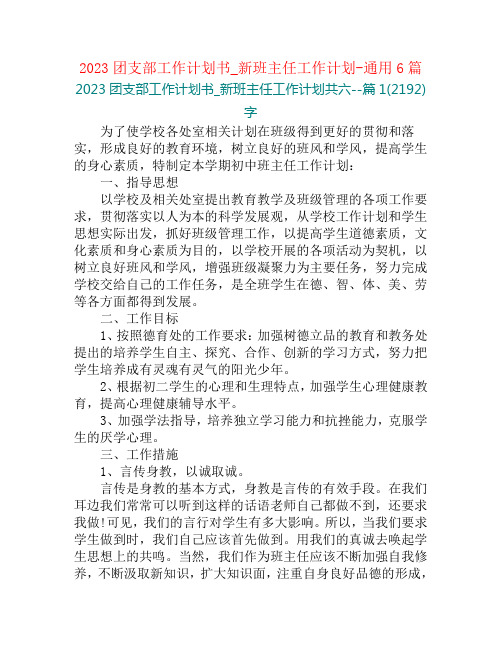 2023 团支部工作计划书_新班主任工作计划-通用 6 篇
2023 团支部工作计划书_新班主任工作计划共六--篇 1(2192)字

为了使学校各处室相关计划在班级得到更好的贯彻和落实，形成良好的教育环境，树立良好的班风和学风，提高学生的身心素质，特制定本学期初中班主任工作计划：

一、指导思想

以学校及相关处室提出教育教学及班级管理的各项工作要求，贯彻落实以人为本的科学发展观，从学校工作计划和学生思想实际出发，抓好班级管理工作，以提高学生道德素质，文化素质和身心素质为目的，以学校开展的各项活动为契机，以树立良好班风和学风，增强班级凝聚力为主要任务，努力完成学校交给自己的工作任务，是全班学生在德、智、体、美、劳等各方面都得到发展。

二、工作目标

1、按照德育处的工作要求：加强树德立品的教育和教务处提出的培养学生自主、探究、合作、创新的学习方式，努力把学生培养成有灵魂有灵气的阳光少年。

2、根据初二学生的心理和生理特点，加强学生心理健康教育，提高心理健康辅导水平。

3、加强学法指导，培养独立学习能力和抗挫能力，克服学生的厌学心理。

三、工作措施

1、言传身教，以诚取诚。

言传是身教的基本方式，身教是言传的有效手段。在我们耳边我们常常可以听到这样的话语老师自己都做不到，还要求我做!可见，我们的言行对学生有多大影响。所以，当我们要求学生做到时，我们自己应该首先做到。用我们的真诚去唤起学生思想上的共鸣。当然，我们作为班主任应该不断加强自我修养，不断汲取新知识，扩大知识面，注重自身良好品德的形成，